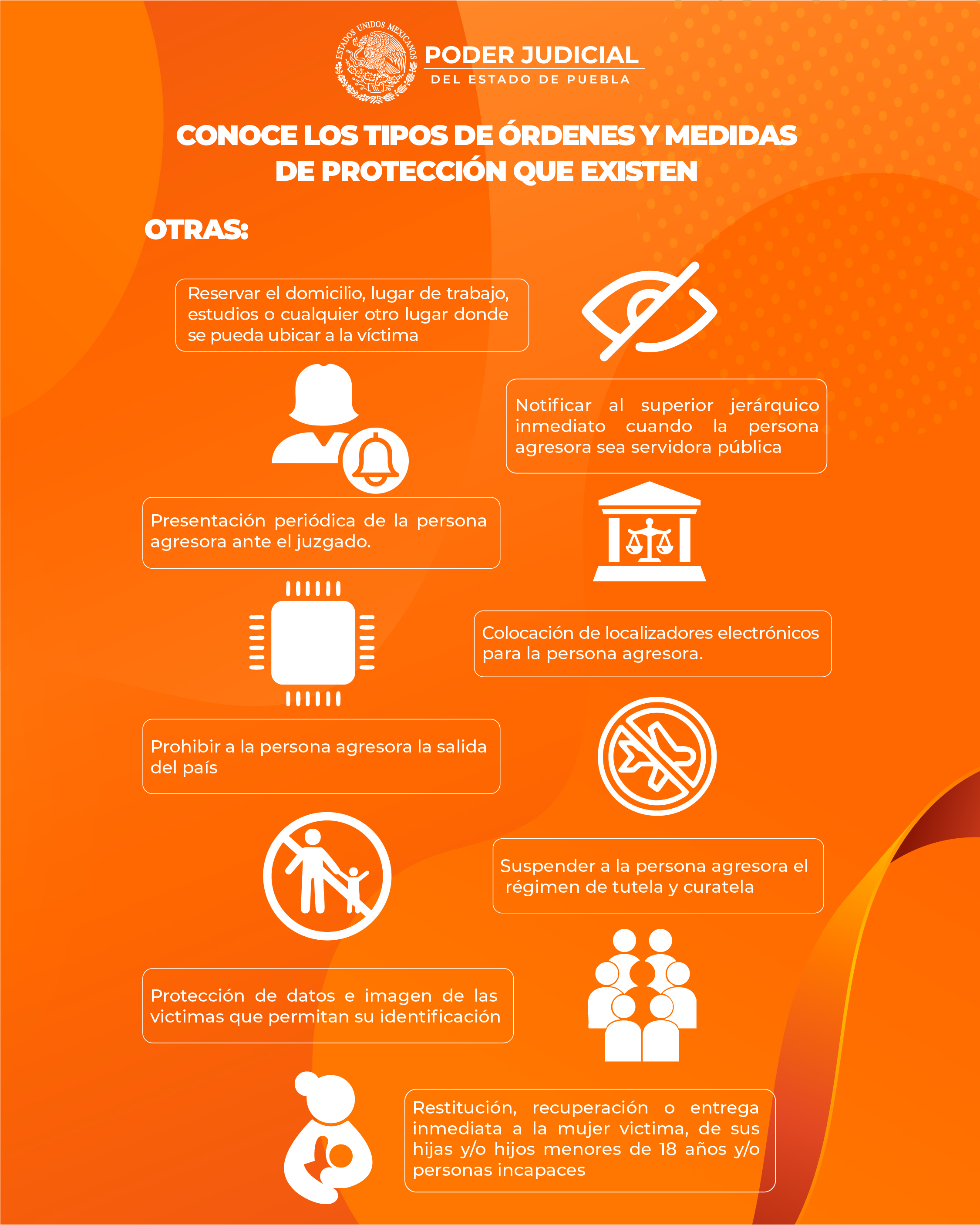 ESTADOS UNIDOS MEXICANOS
PODER JUDICIAL
DEL ESTADO DE PUEBLA

CONOCE LOS TIPOS DE ÓRDENES Y MEDIDAS DE PROTECCIÓN QUE EXISTEN

OTRAS:

Reservar el domicilio, lugar de trabajo, estudios o cualquier otro lugar donde se pueda ubicar a la víctima

Notificar al superior jerárquico inmediato cuando la persona agresora sea servidora pública

Presentación periódica de la persona agresora ante el juzgado.

Colocación de localizadores electrónicos para la persona agresora.

Prohibir a la persona agresora la salida del país

Suspender a la persona agresora el régimen de tutela y curatela

Protección de datos e imagen de las victimas que permitan su identificación

Restitución, recuperación o entrega inmediata a la mujer victima, de sus hijas y/o hijos menores de 18 años y/o personas incapaces